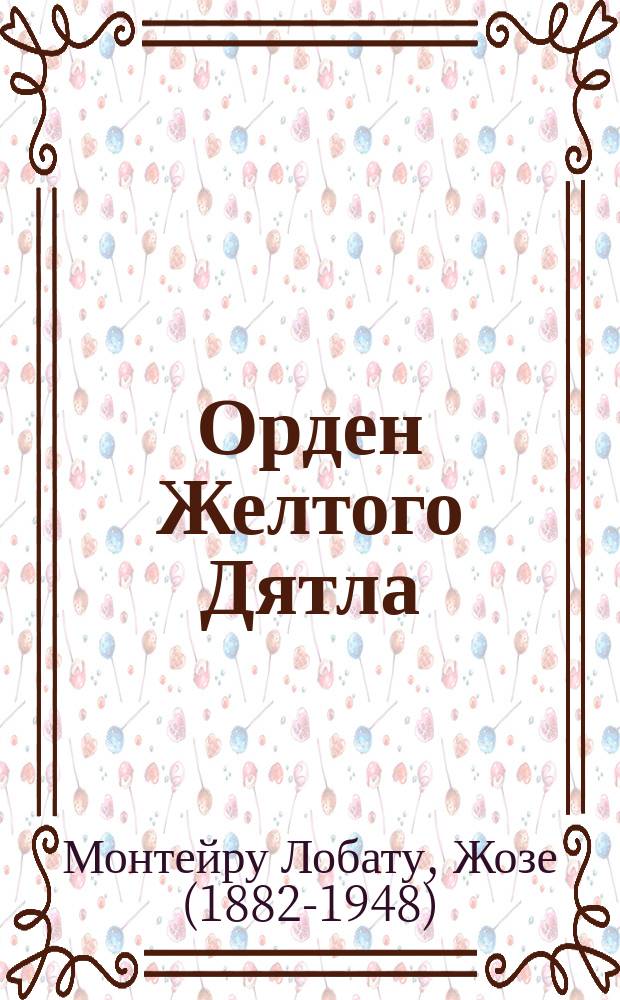 Орден Желтого Дятла

Монтейру Лобату, Жозе (1882-1948)